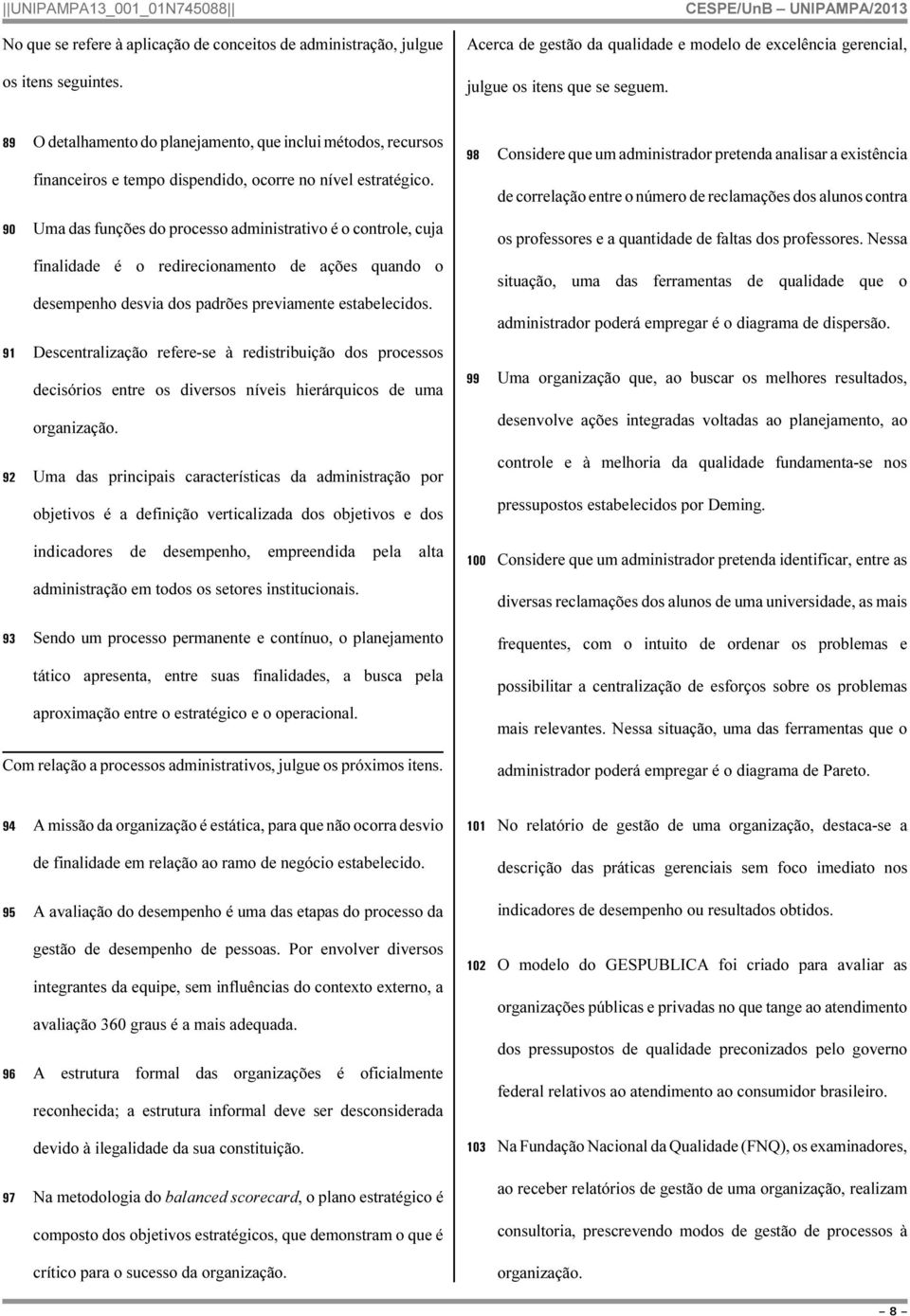 ||UNIPAMPA13_001_01N745088|| CESPE/UnB – UNIPAMPA/2013

No que se refere à aplicação de conceitos de administração, julgue os itens seguintes.

89 O detalhamento do planejamento, que inclui métodos, recursos financeiros e tempo dispendido, ocorre no nível estratégico.

90 Uma das funções do processo administrativo é o controle, cuja finalidade é o redirecionamento de ações quando o desempenho desvia dos padrões previamente estabelecidos.

91 Descentralização refere-se à redistribuição dos processos decisórios entre os diversos níveis hierárquicos de uma organização.

92 Uma das principais características da administração por objetivos é a definição verticalizada dos objetivos e dos indicadores de desempenho, empreendida pela alta administração em todos os setores institucionais.

93 Sendo um processo permanente e contínuo, o planejamento tático apresenta, entre suas finalidades, a busca pela aproximação entre o estratégico e o operacional.

Com relação a processos administrativos, julgue os próximos itens.

94 A missão da organização é estática, para que não ocorra desvio de finalidade em relação ao ramo de negócio estabelecido.

95 A avaliação do desempenho é uma das etapas do processo da gestão de desempenho de pessoas. Por envolver diversos integrantes da equipe, sem influências do contexto externo, a avaliação 360 graus é a mais adequada.

96 A estrutura formal das organizações é oficialmente reconhecida; a estrutura informal deve ser desconsiderada devido à ilegalidade da sua constituição.

97 Na metodologia do balanced scorecard, o plano estratégico é composto dos objetivos estratégicos, que demonstram o que é crítico para o sucesso da organização.

Acerca de gestão da qualidade e modelo de excelência gerencial, julgue os itens que se seguem.

98 Considere que um administrador pretenda analisar a existência de correlação entre o número de reclamações dos alunos contra os professores e a quantidade de faltas dos professores. Nessa situação, uma das ferramentas de qualidade que o administrador poderá empregar é o diagrama de dispersão.

99 Uma organização que, ao buscar os melhores resultados, desenvolve ações integradas voltadas ao planejamento, ao controle e à melhoria da qualidade fundamenta-se nos pressupostos estabelecidos por Deming.

100 Considere que um administrador pretenda identificar, entre as diversas reclamações dos alunos de uma universidade, as mais frequentes, com o intuito de ordenar os problemas e possibilitar a centralização de esforços sobre os problemas mais relevantes. Nessa situação, uma das ferramentas que o administrador poderá empregar é o diagrama de Pareto.

101 No relatório de gestão de uma organização, destaca-se a descrição das práticas gerenciais sem foco imediato nos indicadores de desempenho ou resultados obtidos.

102 O modelo do GESPUBLICA foi criado para avaliar as organizações públicas e privadas no que tange ao atendimento dos pressupostos de qualidade preconizados pelo governo federal relativos ao atendimento ao consumidor brasileiro.

103 Na Fundação Nacional da Qualidade (FNQ), os examinadores, ao receber relatórios de gestão de uma organização, realizam consultoria, prescrevendo modos de gestão de processos à organização.

– 8 –